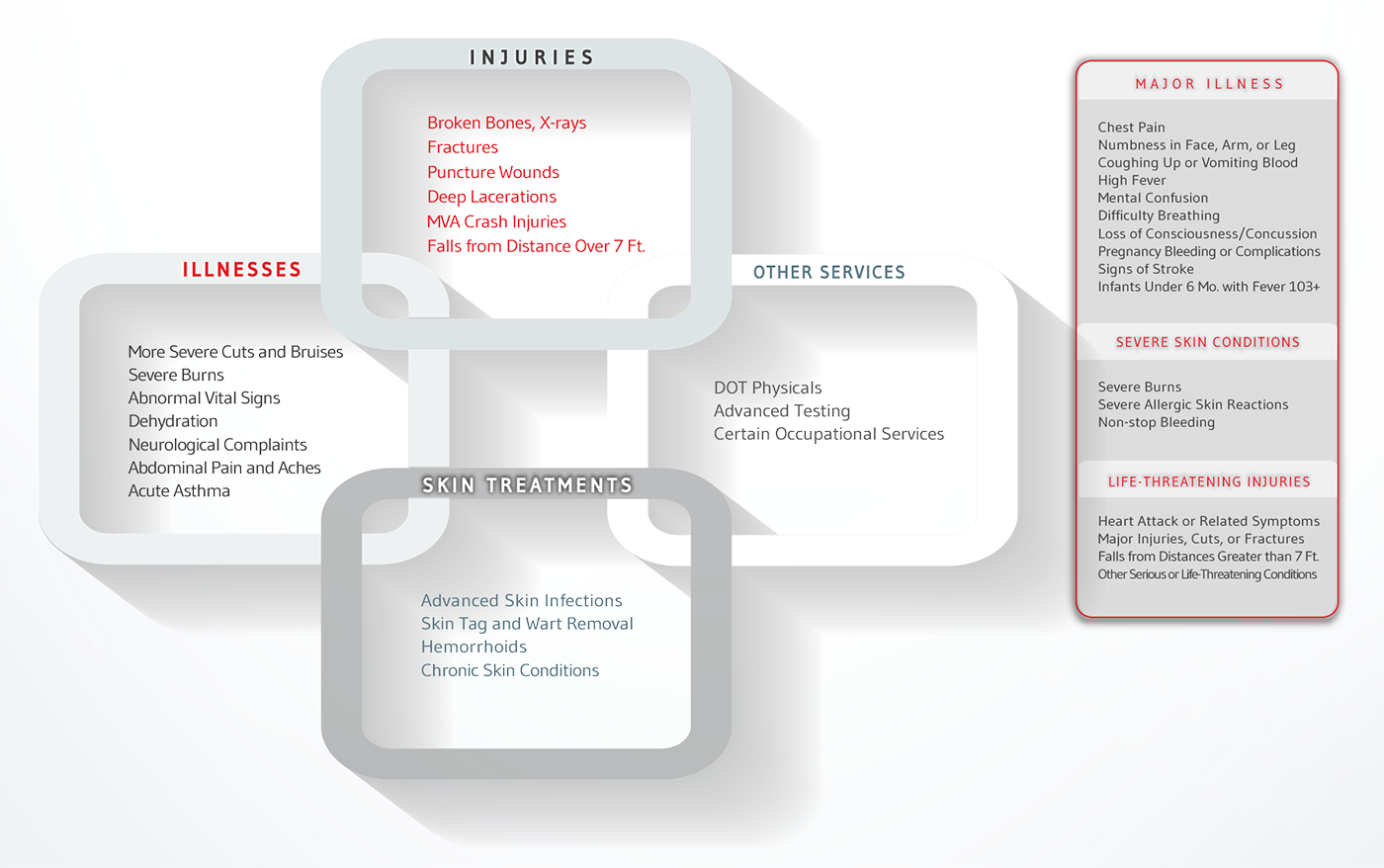 INJURIES

Broken Bones, X-rays
Fractures
Puncture Wounds
Deep Lacerations
MVA Crash Injuries
Falls from Distance Over 7 Ft.

ILLNESSES

More Severe Cuts and Bruises
Severe Burns
Abnormal Vital Signs
Dehydration
Neurological Complaints
Abdominal Pain and Aches
Acute Asthma

OTHER SERVICES

DOT Physicals
Advanced Testing
Certain Occupational Services

SKIN TREATMENTS

Advanced Skin Infections
Skin Tag and Wart Removal
Hemorrhoids
Chronic Skin Conditions

MAJOR ILLNESS

Chest Pain
Numbness in Face, Arm, or Leg
Coughing Up or Vomiting Blood
High Fever
Mental Confusion
Difficulty Breathing
Loss of Consciousness/Concussion
Pregnancy Bleeding or Complications
Signs of Stroke
Infants Under 6 Mo. with Fever 103+

SEVERE SKIN CONDITIONS

Severe Burns
Severe Allergic Skin Reactions
Non-stop Bleeding

LIFE-THREATENING INJURIES

Heart Attack or Related Symptoms
Major Injuries, Cuts, or Fractures
Falls from Distances Greater than 7 Ft.
Other Serious or Life-Threatening Conditions